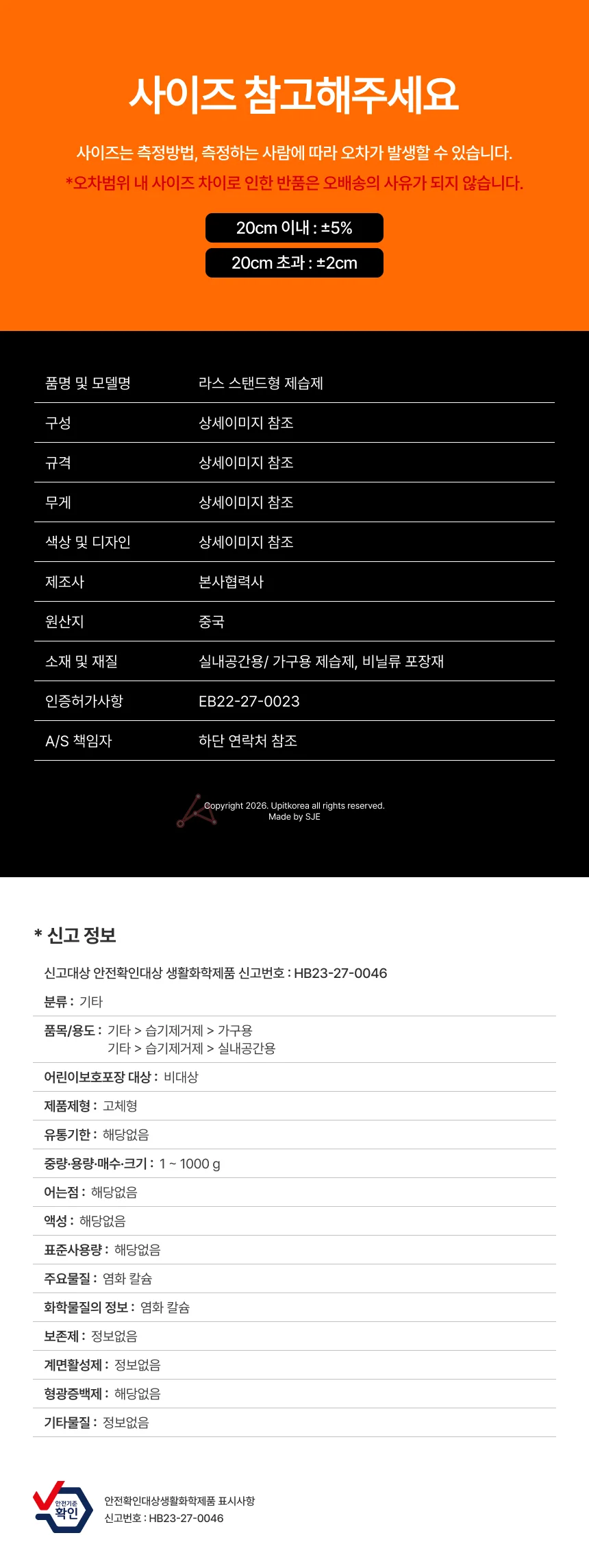 사이즈 참고해주세요

사이즈는 측정방법, 측정하는 사람에 따라 오차가 발생할 수 있습니다.
*오차범위 내 사이즈 차이로 인한 반품은 오배송의 사유가 되지 않습니다.

20cm 이내 : ±5%

20cm 초과 : ±2cm

| 품명 및 모델명 | 라스 스탠드형 제습제 |
|---|---|
| 구성 | 상세이미지 참조 |
| 규격 | 상세이미지 참조 |
| 무게 | 상세이미지 참조 |
| 색상 및 디자인 | 상세이미지 참조 |
| 제조사 | 본사협력사 |
| 원산지 | 중국 |
| 소재 및 재질 | 실내공간용/ 가구용 제습제, 비닐류 포장재 |
| 인증허가사항 | EB22-27-0023 |
| A/S 책임자 | 하단 연락처 참조 |

Copyright 2026. Upitkorea all rights reserved.
Made by SJE

* 신고 정보

신고대상 안전확인대상 생활화학제품 신고번호 : HB23-27-0046

분류 : 기타

품목/용도 : 기타 > 습기제거제 > 가구용
기타 > 습기제거제 > 실내공간용

어린이보호포장 대상 : 비대상

제품제형 : 고체형

유통기한 : 해당없음

중량·용량·매수·크기 : 1 ~ 1000 g

어는점 : 해당없음

액성 : 해당없음

표준사용량 : 해당없음

주요물질 : 염화 칼슘

화학물질의 정보 : 염화 칼슘

보존제 : 정보없음

계면활성제 : 정보없음

형광증백제 : 해당없음

기타물질 : 정보없음

안전기준 확인

안전확인대상생활화학제품 표시사항
신고번호 : HB23-27-0046